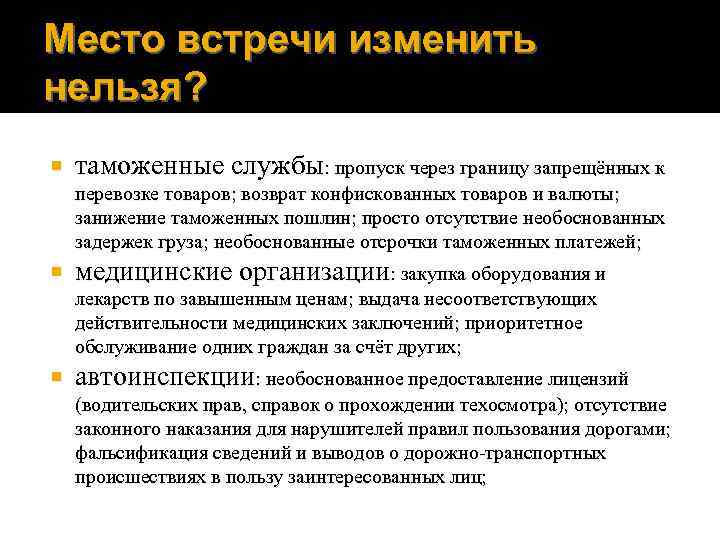 Место встречи изменить нельзя?

таможенные службы: пропуск через границу запрещённых к перевозке товаров; возврат конфискованных товаров и валюты; занижение таможенных пошлин; просто отсутствие необоснованных задержек груза; необоснованные отсрочки таможенных платежей;

медицинские организации: закупка оборудования и лекарств по завышенным ценам; выдача несоответствующих действительности медицинских заключений; приоритетное обслуживание одних граждан за счёт других;

автоинспекции: необоснованное предоставление лицензий (водительских прав, справок о прохождении техосмотра); отсутствие законного наказания для нарушителей правил пользования дорогами; фальсификация сведений и выводов о дорожно-транспортных происшествиях в пользу заинтересованных лиц;